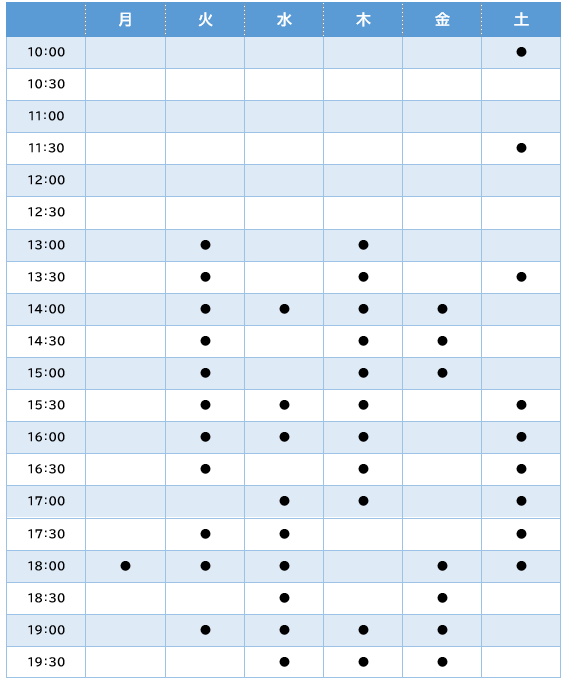 | | 月 | 火 | 水 | 木 | 金 | 土 |
|---|---|---|---|---|---|---|
| 10:00 | | | | | | ● |
| 10:30 | | | | | | |
| 11:00 | | | | | | |
| 11:30 | | | | | | ● |
| 12:00 | | | | | | |
| 12:30 | | | | | | |
| 13:00 | | ● | | ● | | |
| 13:30 | | ● | | ● | | ● |
| 14:00 | | ● | ● | ● | ● | |
| 14:30 | | ● | | ● | ● | |
| 15:00 | | ● | | ● | ● | |
| 15:30 | | ● | ● | ● | | ● |
| 16:00 | | ● | ● | ● | | ● |
| 16:30 | | ● | | ● | | ● |
| 17:00 | | | ● | ● | | ● |
| 17:30 | | ● | ● | | | ● |
| 18:00 | ● | ● | ● | | ● | ● |
| 18:30 | | | ● | | ● | |
| 19:00 | | ● | ● | ● | ● | |
| 19:30 | | | ● | ● | ● | |